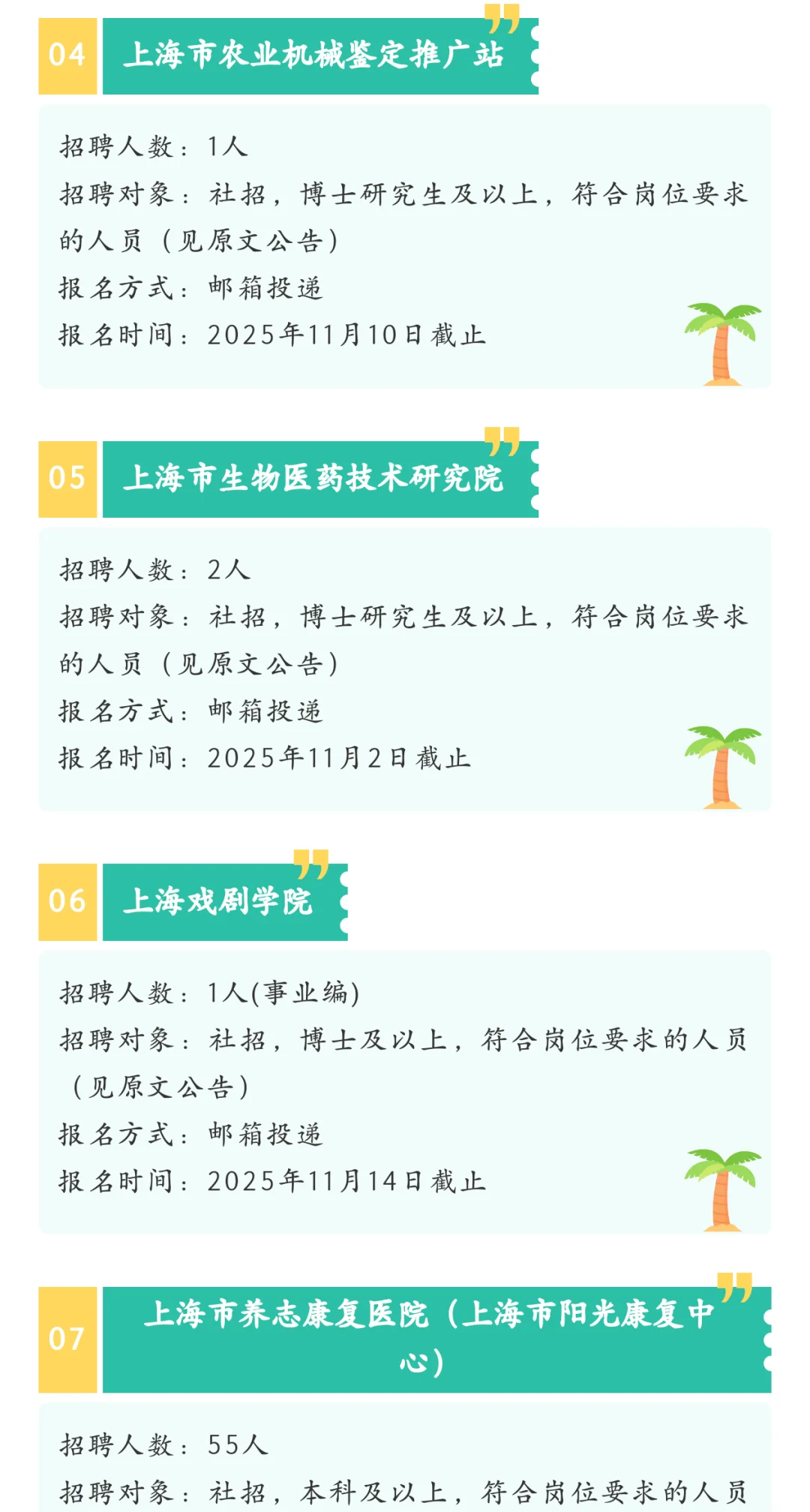 04 上海市农业机械鉴定推广站

招聘人数：1人
招聘对象：社招，博士研究生及以上，符合岗位要求的人员（见原文公告）
报名方式：邮箱投递
报名时间：2025年11月10日截止

05 上海市生物医药技术研究院

招聘人数：2人
招聘对象：社招，博士研究生及以上，符合岗位要求的人员（见原文公告）
报名方式：邮箱投递
报名时间：2025年11月2日截止

06 上海戏剧学院

招聘人数：1人(事业编)
招聘对象：社招，博士及以上，符合岗位要求的人员（见原文公告）
报名方式：邮箱投递
报名时间：2025年11月14日截止

07 上海市养志康复医院（上海市阳光康复中心）

招聘人数：55人
招聘对象：社招，本科及以上，符合岗位要求的人员